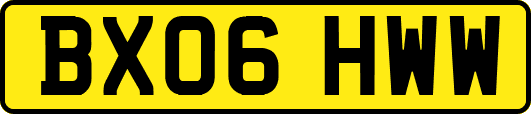 BX06 HWW